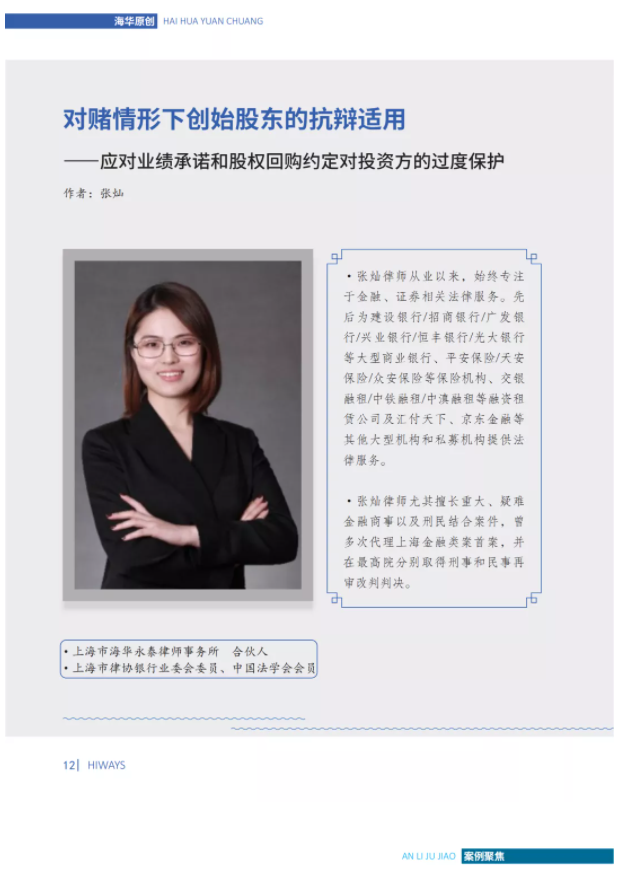 海华原创 HAI HUA YUAN CHUANG

对赌情形下创始股东的抗辩适用

——应对业绩承诺和股权回购约定对投资方的过度保护

作者：张灿

• 张灿律师从业以来，始终专注于金融、证券相关法律服务。先后为建设银行/招商银行/广发银行/兴业银行/恒丰银行/光大银行等大型商业银行、平安保险/天安保险/众安保险等保险机构、交银融租/中铁融租/中滇融租等融资租赁公司及汇付天下、京东金融等其他大型机构和私募机构提供法律服务。

• 张灿律师尤其擅长重大、疑难金融商事以及刑民结合案件，曾多次代理上海金融类案首案，并在最高院分别取得刑事和民事再审改判判决。

• 上海市海华永泰律师事务所 合伙人
• 上海市律协银行业委会委员、中国法学会会员

12| HIWAYS

AN LI JU JIAO 案例聚焦